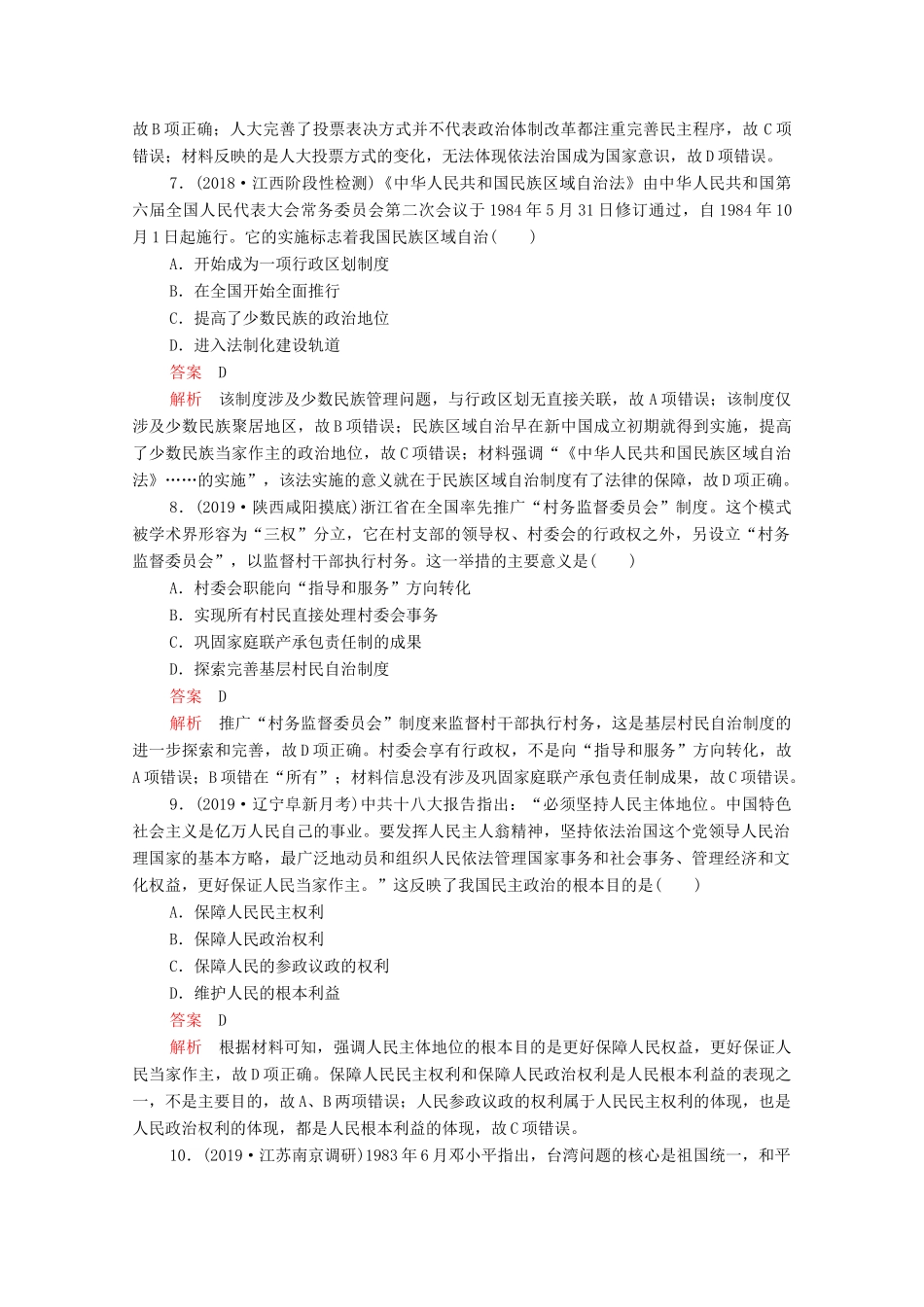 故B项正确；人大完善了投票表决方式并不代表政治体制改革都注重完善民主程序，故C项错误；材料反映的是人大投票方式的变化，无法体现依法治国成为国家意识，故D项错误。

7．(2018·江西阶段性检测)《中华人民共和国民族区域自治法》由中华人民共和国第六届全国人民代表大会常务委员会第二次会议于1984年5月31日修订通过，自1984年10月1日起施行。它的实施标志着我国民族区域自治(　　)

A．开始成为一项行政区划制度

B．在全国开始全面推行

C．提高了少数民族的政治地位

D．进入法制化建设轨道

答案　D

解析　该制度涉及少数民族管理问题，与行政区划无直接关联，故A项错误；该制度仅涉及少数民族聚居地区，故B项错误；民族区域自治早在新中国成立初期就得到实施，提高了少数民族当家作主的政治地位，故C项错误；材料强调“《中华人民共和国民族区域自治法》……的实施”，该法实施的意义就在于民族区域自治制度有了法律的保障，故D项正确。

8．(2019·陕西咸阳摸底)浙江省在全国率先推广“村务监督委员会”制度。这个模式被学术界形容为“三权”分立，它在村支部的领导权、村委会的行政权之外，另设立“村务监督委员会”，以监督村干部执行村务。这一举措的主要意义是(　　)

A．村委会职能向“指导和服务”方向转化

B．实现所有村民直接处理村委会事务

C．巩固家庭联产承包责任制的成果

D．探索完善基层村民自治制度

答案　D

解析　推广“村务监督委员会”制度来监督村干部执行村务，这是基层村民自治制度的进一步探索和完善，故D项正确。村委会享有行政权，不是向“指导和服务”方向转化，故A项错误；B项错在“所有”；材料信息没有涉及巩固家庭联产承包责任制成果，故C项错误。

9．(2019·辽宁阜新月考)中共十八大报告指出：“必须坚持人民主体地位。中国特色社会主义是亿万人民自己的事业。要发挥人民主人翁精神，坚持依法治国这个党领导人民治理国家的基本方略，最广泛地动员和组织人民依法管理国家事务和社会事务、管理经济和文化权益，更好保证人民当家作主。”这反映了我国民主政治的根本目的是(　　)

A．保障人民民主权利

B．保障人民政治权利

C．保障人民的参政议政的权利

D．维护人民的根本利益

答案　D

解析　根据材料可知，强调人民主体地位的根本目的是更好保障人民权益，更好保证人民当家作主，故D项正确。保障人民民主权利和保障人民政治权利是人民根本利益的表现之一，不是主要目的，故A、B两项错误；人民参政议政的权利属于人民民主权利的体现，也是人民政治权利的体现，都是人民根本利益的体现，故C项错误。

10．(2019·江苏南京调研)1983年6月邓小平指出，台湾问题的核心是祖国统一，和平